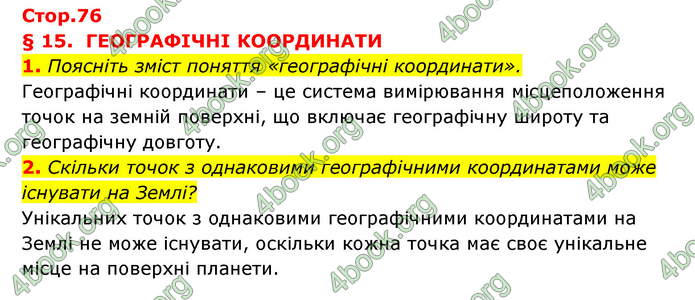 Стор.76
§ 15. ГЕОГРАФІЧНІ КООРДИНАТИ
1. Поясніть зміст поняття «географічні координати».
Географічні координати – це система вимірювання місцеположення точок на земній поверхні, що включає географічну широту та географічну довготу.
2. Скільки точок з однаковими географічними координатами може існувати на Землі?
Унікальних точок з однаковими географічними координатами на Землі не може існувати, оскільки кожна точка має своє унікальне місце на поверхні планети.

4book.org